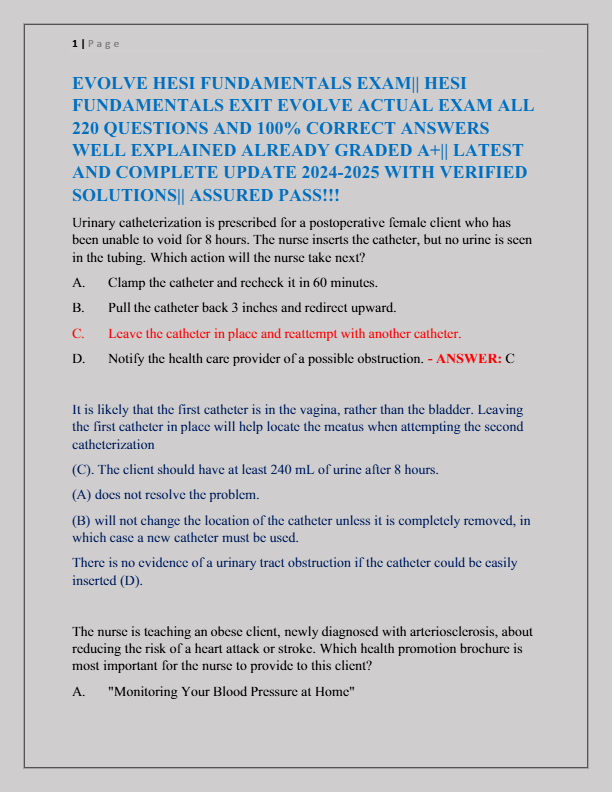 1 | P a g e

EVOLVE HESI FUNDAMENTALS EXAM|| HESI FUNDAMENTALS EXIT EVOLVE ACTUAL EXAM ALL 220 QUESTIONS AND 100% CORRECT ANSWERS WELL EXPLAINED ALREADY GRADED A+|| LATEST AND COMPLETE UPDATE 2024-2025 WITH VERIFIED SOLUTIONS|| ASSURED PASS!!!

Urinary catheterization is prescribed for a postoperative female client who has been unable to void for 8 hours. The nurse inserts the catheter, but no urine is seen in the tubing. Which action will the nurse take next?

A. Clamp the catheter and recheck it in 60 minutes.

B. Pull the catheter back 3 inches and redirect upward.

C. Leave the catheter in place and reattempt with another catheter.

D. Notify the health care provider of a possible obstruction. - ANSWER: C

It is likely that the first catheter is in the vagina, rather than the bladder. Leaving the first catheter in place will help locate the meatus when attempting the second catheterization

(C). The client should have at least 240 mL of urine after 8 hours.

(A) does not resolve the problem.

(B) will not change the location of the catheter unless it is completely removed, in which case a new catheter must be used.

There is no evidence of a urinary tract obstruction if the catheter could be easily inserted (D).

The nurse is teaching an obese client, newly diagnosed with arteriosclerosis, about reducing the risk of a heart attack or stroke. Which health promotion brochure is most important for the nurse to provide to this client?

A. "Monitoring Your Blood Pressure at Home"